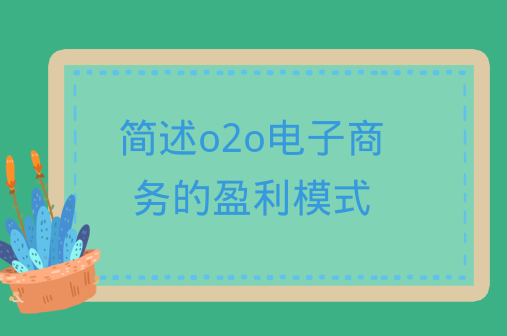 简述o2o电子商务的盈利模式